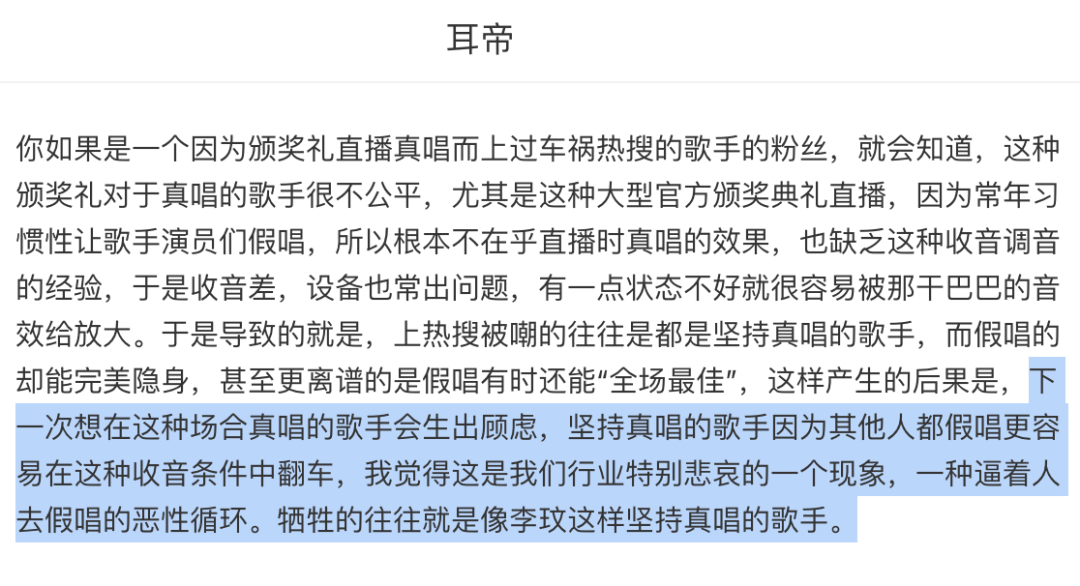 耳帝

你如果是一个因为颁奖礼直播真唱而上过车祸热搜的歌手的粉丝，就会知道，这种颁奖礼对于真唱的歌手很不公平，尤其是这种大型官方颁奖典礼直播，因为常年习惯性让歌手演员们假唱，所以根本不在乎直播时真唱的效果，也缺乏这种收音调音的经验，于是收音差，设备也常出问题，有一点状态不好就很容易被那干巴巴的音效给放大。于是导致的就是，上热搜被嘲的往往是都是坚持真唱的歌手，而假唱的却能完美隐身，甚至更离谱的是假唱有时还能“全场最佳”，这样产生的后果是，下一次想在这种场合真唱的歌手会生出顾虑，坚持真唱的歌手因为其他人都假唱更容易在这种收音条件中翻车，我觉得这是我们行业特别悲哀的一个现象，一种逼着人去假唱的恶性循环。牺牲的往往就是像李玟这样坚持真唱的歌手。